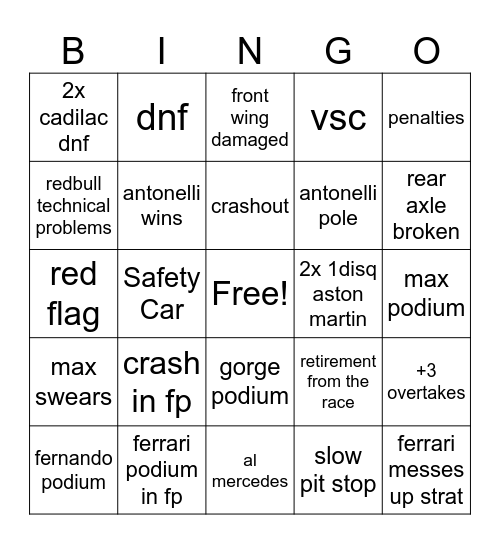 | B | I | N | G | O |
|---|---|---|---|---|
| 2x cadilac dnf | dnf | front wing damaged | vsc | penalties |
| redbull technical problems | antonelli wins | crashout | antonelli pole | rear axle broken |
| red flag | Safety Car | Free! | 2x 1disq aston martin | max podium |
| max swears | crash in fp | gorge podium | retirement from the race | +3 overtakes |
| fernando podium | ferrari podium in fp | al mercedes | slow pit stop | ferrari messes up strat |